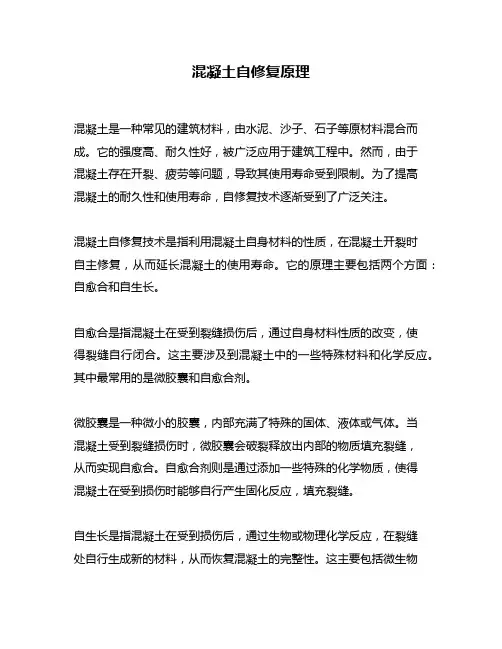 混凝土自修复原理

混凝土是一种常见的建筑材料，由水泥、沙子、石子等原材料混合而成。它的强度高、耐久性好，被广泛应用于建筑工程中。然而，由于混凝土存在开裂、疲劳等问题，导致其使用寿命受到限制。为了提高混凝土的耐久性和使用寿命，自修复技术逐渐受到了广泛关注。

混凝土自修复技术是指利用混凝土自身材料的性质，在混凝土开裂时自主修复，从而延长混凝土的使用寿命。它的原理主要包括两个方面：自愈合和自生长。

自愈合是指混凝土在受到裂缝损伤后，通过自身材料性质的改变，使得裂缝自行闭合。这主要涉及到混凝土中的一些特殊材料和化学反应。其中最常用的是微胶囊和自愈合剂。

微胶囊是一种微小的胶囊，内部充满了特殊的固体、液体或气体。当混凝土受到裂缝损伤时，微胶囊会破裂释放出内部的物质填充裂缝，从而实现自愈合。自愈合剂则是通过添加一些特殊的化学物质，使得混凝土在受到损伤时能够自行产生固化反应，填充裂缝。

自生长是指混凝土在受到损伤后，通过生物或物理化学反应，在裂缝处自行生成新的材料，从而恢复混凝土的完整性。这主要包括微生物